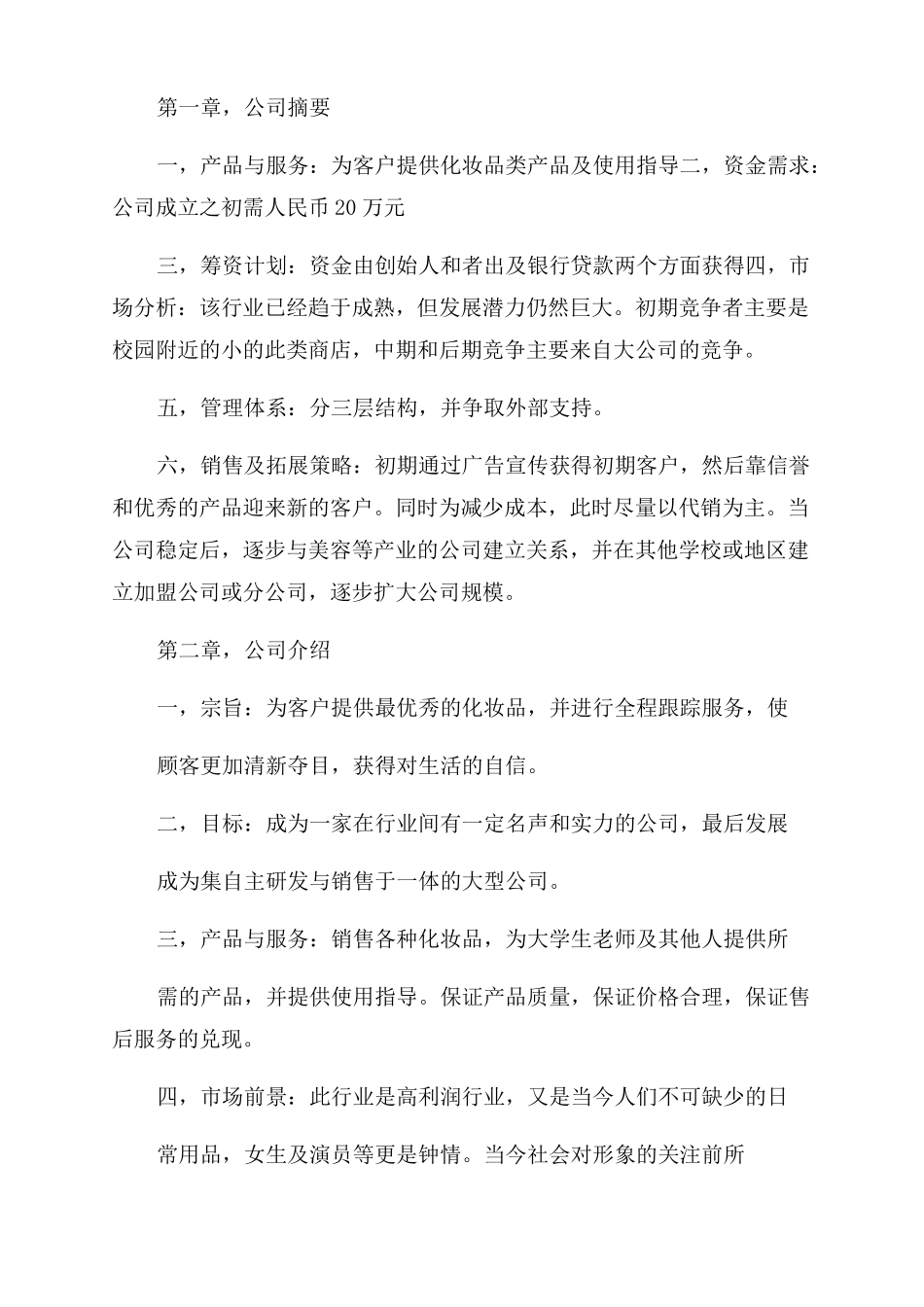 第一章，公司摘要

一，产品与服务：为客户提供化妆品类产品及使用指导二，资金需求：公司成立之初需人民币 20 万元

三，筹资计划：资金由创始人和者出及银行贷款两个方面获得四，市场分析：该行业已经趋于成熟，但发展潜力仍然巨大。初期竞争者主要是校园附近的小的此类商店，中期和后期竞争主要来自大公司的竞争。

五，管理体系：分三层结构，并争取外部支持。

六，销售及拓展策略：初期通过广告宣传获得初期客户，然后靠信誉和优秀的产品迎来新的客户。同时为减少成本，此时尽量以代销为主。当公司稳定后，逐步与美容等产业的公司建立关系，并在其他学校或地区建立加盟公司或分公司，逐步扩大公司规模。

第二章，公司介绍

一，宗旨：为客户提供最优秀的化妆品，并进行全程跟踪服务，使

顾客更加清新夺目，获得对生活的自信。

二，目标：成为一家在行业间有一定名声和实力的公司，最后发展

成为集自主研发与销售于一体的大型公司。

三，产品与服务：销售各种化妆品，为大学生老师及其他人提供所

需的产品，并提供使用指导。保证产品质量，保证价格合理，保证售后服务的兑现。

四，市场前景：此行业是高利润行业，又是当今人们不可缺少的日

常用品，女生及演员等更是钟情。当今社会对形象的关注前所